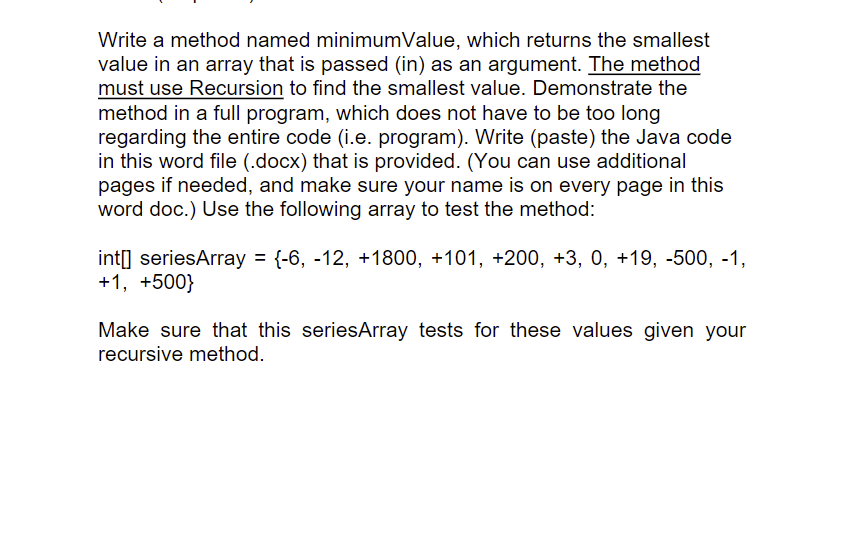 Write a method named minimumValue, which returns the smallest value in an array that is passed (in) as an argument. The method must use Recursion to find the smallest value. Demonstrate the method in a full program, which does not have to be too long regarding the entire code (i.e. program). Write (paste) the Java code in this word file (.docx) that is provided. (You can use additional pages if needed, and make sure your name is on every page in this word doc.) Use the following array to test the method:

int[] seriesArray = {-6, -12, +1800, +101, +200, +3, 0, +19, -500, -1, +1, +500}

Make sure that this seriesArray tests for these values given your recursive method.